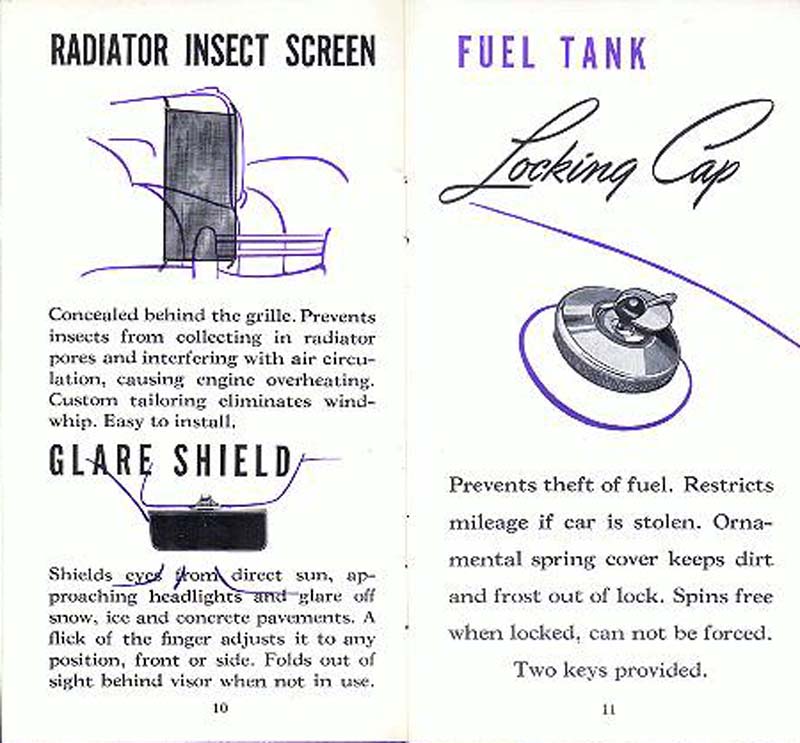 RADIATOR INSECT SCREEN

Concealed behind the grille. Prevents insects from collecting in radiator pores and interfering with air circulation, causing engine overheating. Custom tailoring eliminates windwhip. Easy to install.

GLARE SHIELD

Shields eyes from direct sun, approaching headlights and glare off snow, ice and concrete pavements. A flick of the finger adjusts it to any position, front or side. Folds out of sight behind visor when not in use.

10

FUEL TANK

Locking Cap

Prevents theft of fuel. Restricts mileage if car is stolen. Ornamental spring cover keeps dirt and frost out of lock. Spins free when locked, can not be forced.

Two keys provided.

11